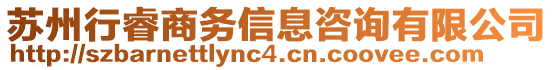 苏州行睿商务信息咨询有限公司
http://szbarnettlync4.cn.coovee.com